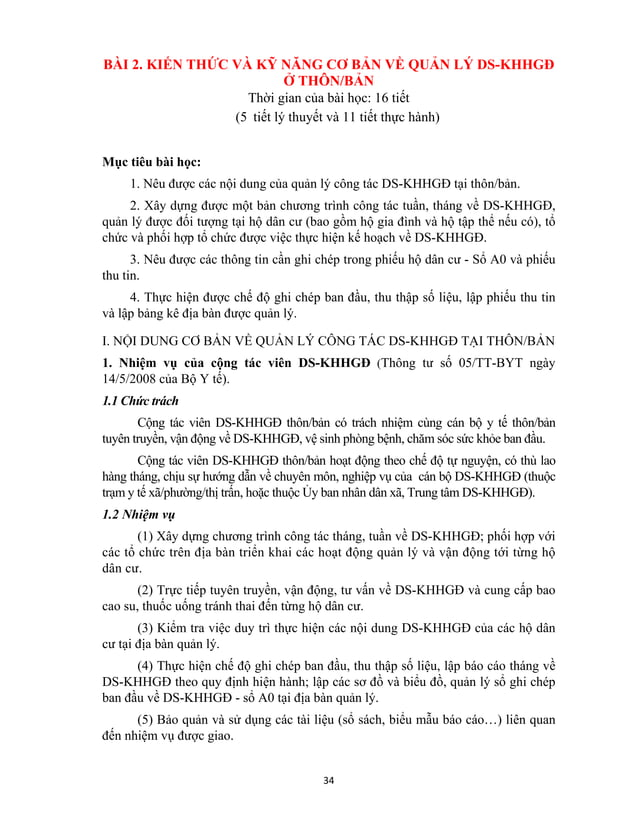 BÀI 2. KIẾN THỨC VÀ KỸ NĂNG CƠ BẢN VỀ QUẢN LÝ DS-KHHGĐ Ở THÔN/BẢN
Thời gian của bài học: 16 tiết
(5 tiết lý thuyết và 11 tiết thực hành)

Mục tiêu bài học:

1. Nêu được các nội dung của quản lý công tác DS-KHHGĐ tại thôn/bản.

2. Xây dựng được một bản chương trình công tác tuần, tháng về DS-KHHGĐ, quản lý được đối tượng tại hộ dân cư (bao gồm hộ gia đình và hộ tập thể nếu có), tổ chức và phối hợp tổ chức được việc thực hiện kế hoạch về DS-KHHGĐ.

3. Nêu được các thông tin cần ghi chép trong phiếu hộ dân cư - Sổ A0 và phiếu thu tin.

4. Thực hiện được chế độ ghi chép ban đầu, thu thập số liệu, lập phiếu thu tin và lập bảng kê địa bàn được quản lý.

I. NỘI DUNG CƠ BẢN VỀ QUẢN LÝ CÔNG TÁC DS-KHHGĐ TẠI THÔN/BẢN

1. Nhiệm vụ của cộng tác viên DS-KHHGĐ (Thông tư số 05/TT-BYT ngày 14/5/2008 của Bộ Y tế).

1.1 Chức trách

Cộng tác viên DS-KHHGĐ thôn/bản có trách nhiệm cùng cán bộ y tế thôn/bản tuyên truyền, vận động về DS-KHHGĐ, vệ sinh phòng bệnh, chăm sóc sức khỏe ban đầu.

Cộng tác viên DS-KHHGĐ thôn/bản hoạt động theo chế độ tự nguyện, có thù lao hàng tháng, chịu sự hướng dẫn về chuyên môn, nghiệp vụ của cán bộ DS-KHHGĐ (thuộc trạm y tế xã/phường/thị trấn, hoặc thuộc Ủy ban nhân dân xã, Trung tâm DS-KHHGĐ).

1.2 Nhiệm vụ

(1) Xây dựng chương trình công tác tháng, tuần về DS-KHHGĐ; phối hợp với các tổ chức trên địa bàn triển khai các hoạt động quản lý và vận động tới từng hộ dân cư.

(2) Trực tiếp tuyên truyền, vận động, tư vấn về DS-KHHGĐ và cung cấp bao cao su, thuốc uống tránh thai đến từng hộ dân cư.

(3) Kiểm tra việc duy trì thực hiện các nội dung DS-KHHGĐ của các hộ dân cư tại địa bàn quản lý.

(4) Thực hiện chế độ ghi chép ban đầu, thu thập số liệu, lập báo cáo tháng về DS-KHHGĐ theo quy định hiện hành; lập các sơ đồ và biểu đồ, quản lý sổ ghi chép ban đầu về DS-KHHGĐ - sổ A0 tại địa bàn quản lý.

(5) Bảo quản và sử dụng các tài liệu (sổ sách, biểu mẫu báo cáo…) liên quan đến nhiệm vụ được giao.

34